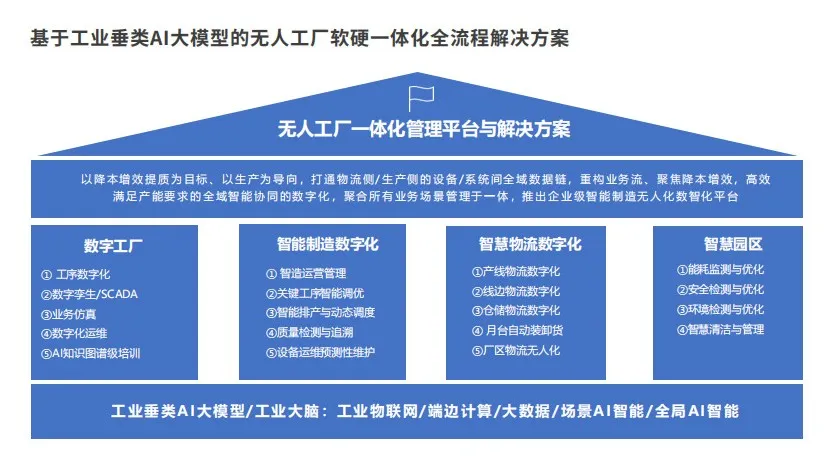 基于工业垂类AI大模型的无人工厂软硬一体化全流程解决方案

无人工厂一体化管理平台与解决方案

以降本增效提质为目标、以生产为导向，打通物流侧/生产侧的设备/系统间全域数据链，重构业务流、聚焦降本增效，高效满足产能要求的全域智能协同的数字化，聚合所有业务场景管理于一体，推出企业级智能制造无人化数智化平台

数字工厂
① 工序数字化
②数字孪生/SCADA
③业务仿真
④数字化运维
⑤AI知识图谱级培训

智能制造数字化
①智造运营管理
②关键工序智能调优
③智能排产与动态调度
④质量检测与追溯
⑤设备运维预测性维护

智慧物流数字化
①产线物流数字化
②线边物流数字化
③仓储物流数字化
④月台自动装卸货
⑤厂区物流无人化

智慧园区
①能耗监测与优化
②安全检测与优化
③环境检测与优化
④智慧清洁与管理

工业垂类AI大模型/工业大脑：工业物联网/端边计算/大数据/场景AI智能/全局AI智能